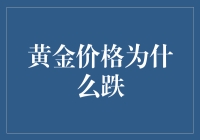 黄金价格为什么跌